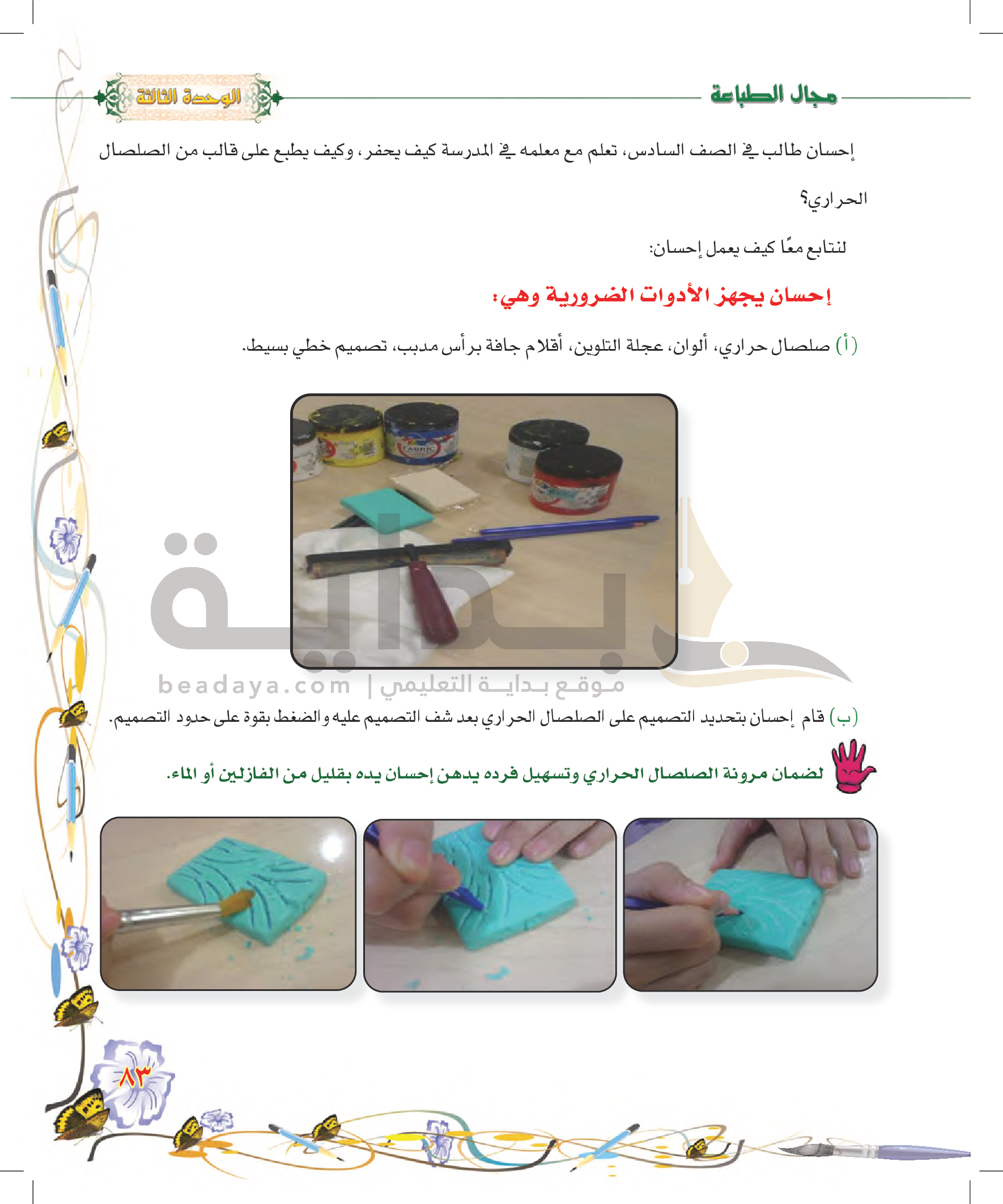 مجال الطباعة

الوحدة الثالثة

إحسان طالب في الصف السادس، تعلم مع معلمه في المدرسة كيف يحفر، وكيف يطبع على قالب من الصلصال الحراري؟

لنتابع معًا كيف يعمل إحسان:

إحسان يجهز الأدوات الضرورية وهي:

(أ) صلصال حراري، ألوان، عجلة التلوين، أقلام جافة برأس مدبب، تصميم خطي بسيط.

FABRIC

بداية
موقع بداية التعليمي | beadaya.com

(ب) قام إحسان بتحديد التصميم على الصلصال الحراري بعد شف التصميم عليه والضغط بقوة على حدود التصميم.

لضمان مرونة الصلصال الحراري وتسهيل فرده يدهن إحسان يده بقليل من الفازلين أو الماء.

٨٣